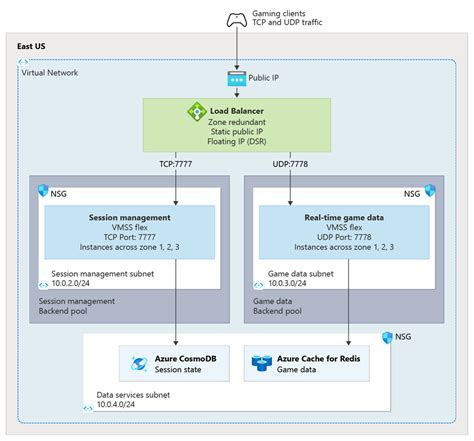 Gaming clients
TCP and UDP traffic

East US

Virtual Network

Public IP

Load Balancer
Zone redundant
Static public IP
Floating IP (DSR)

TCP:7777

UDP:7778

NSG

Session management
VMSS flex
TCP Port: 7777
Instances across zone 1, 2, 3

Session management subnet
10.0.2.0/24

Session management
Backend pool

NSG

Real-time game data
VMSS flex
UDP Port: 7778
Instances across zone 1, 2, 3

Game data subnet
10.0.3.0/24

Game data
Backend pool

NSG

Azure CosmoDB
Session state

Azure Cache for Redis
Game data

Data services subnet
10.0.4.0/24